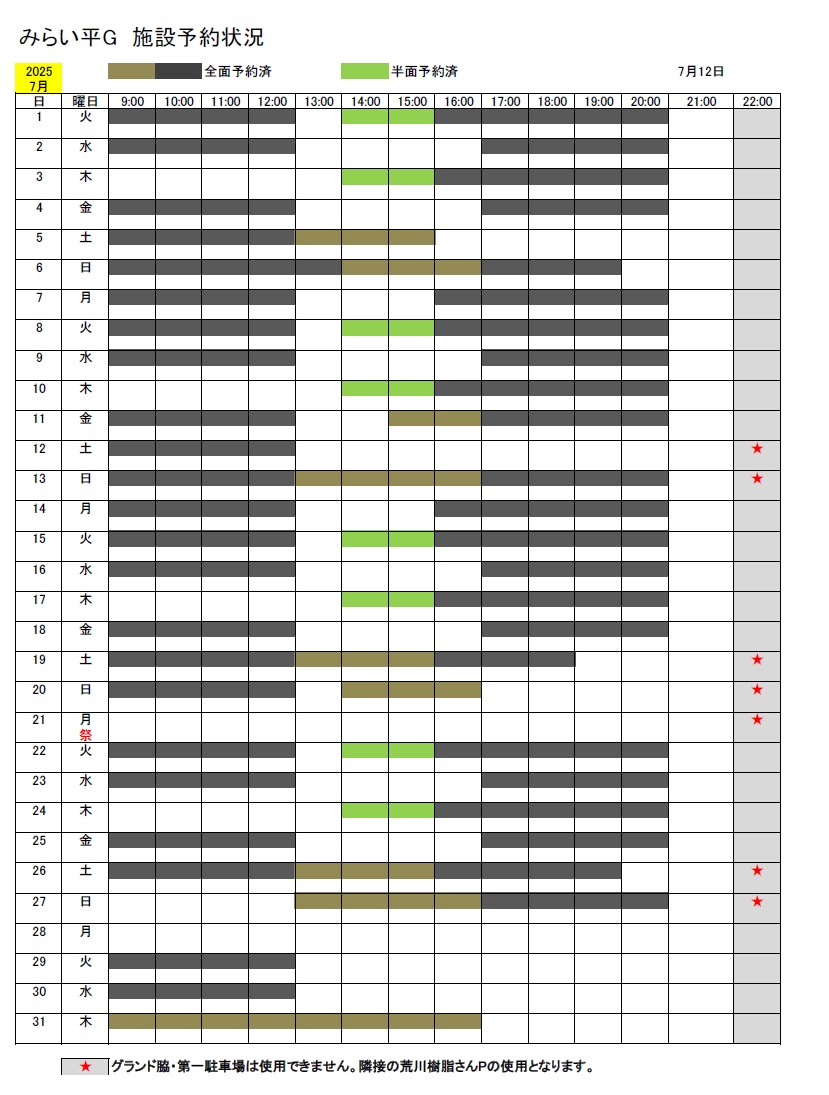 みらい平G　施設予約状況

2025 7月　全面予約済　半面予約済　7月12日

| 日 | 曜日 | 9:00 | 10:00 | 11:00 | 12:00 | 13:00 | 14:00 | 15:00 | 16:00 | 17:00 | 18:00 | 19:00 | 20:00 | 21:00 | 22:00 |
|---|---|---|---|---|---|---|---|---|---|---|---|---|---|---|---|
| 1 | 火 | | | | | | | | | | | | | | |
| 2 | 水 | | | | | | | | | | | | | | |
| 3 | 木 | | | | | | | | | | | | | | |
| 4 | 金 | | | | | | | | | | | | | | |
| 5 | 土 | | | | | | | | | | | | | | |
| 6 | 日 | | | | | | | | | | | | | | |
| 7 | 月 | | | | | | | | | | | | | | |
| 8 | 火 | | | | | | | | | | | | | | |
| 9 | 水 | | | | | | | | | | | | | | |
| 10 | 木 | | | | | | | | | | | | | | |
| 11 | 金 | | | | | | | | | | | | | | |
| 12 | 土 | | | | | | | | | | | | | | ★ |
| 13 | 日 | | | | | | | | | | | | | | ★ |
| 14 | 月 | | | | | | | | | | | | | | |
| 15 | 火 | | | | | | | | | | | | | | |
| 16 | 水 | | | | | | | | | | | | | | |
| 17 | 木 | | | | | | | | | | | | | | |
| 18 | 金 | | | | | | | | | | | | | | |
| 19 | 土 | | | | | | | | | | | | | | ★ |
| 20 | 日 | | | | | | | | | | | | | | ★ |
| 21 | 月 祭 | | | | | | | | | | | | | | ★ |
| 22 | 火 | | | | | | | | | | | | | | |
| 23 | 水 | | | | | | | | | | | | | | |
| 24 | 木 | | | | | | | | | | | | | | |
| 25 | 金 | | | | | | | | | | | | | | |
| 26 | 土 | | | | | | | | | | | | | | ★ |
| 27 | 日 | | | | | | | | | | | | | | ★ |
| 28 | 月 | | | | | | | | | | | | | | |
| 29 | 火 | | | | | | | | | | | | | | |
| 30 | 水 | | | | | | | | | | | | | | |
| 31 | 木 | | | | | | | | | | | | | | |

★ グランド脇・第一駐車場は使用できません。隣接の荒川樹脂さんPの使用となります。